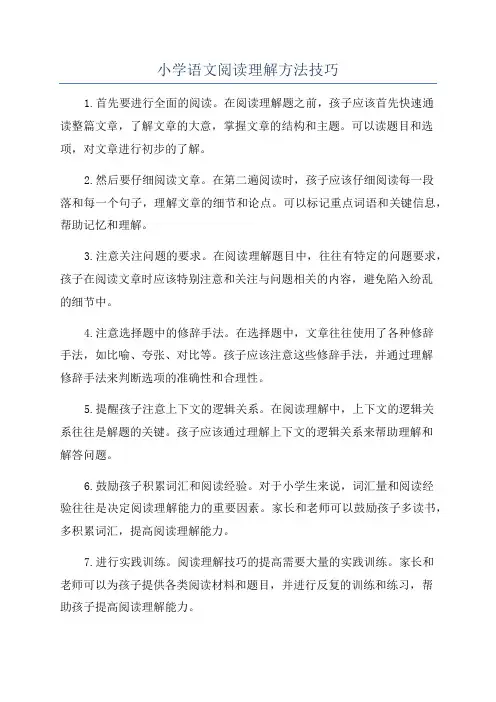 小学语文阅读理解方法技巧

1.首先要进行全面的阅读。在阅读理解题之前，孩子应该首先快速通读整篇文章，了解文章的大意，掌握文章的结构和主题。可以读题目和选项，对文章进行初步的了解。

2.然后要仔细阅读文章。在第二遍阅读时，孩子应该仔细阅读每一段落和每一个句子，理解文章的细节和论点。可以标记重点词语和关键信息，帮助记忆和理解。

3.注意关注问题的要求。在阅读理解题目中，往往有特定的问题要求，孩子在阅读文章时应该特别注意和关注与问题相关的内容，避免陷入纷乱的细节中。

4.注意选择题中的修辞手法。在选择题中，文章往往使用了各种修辞手法，如比喻、夸张、对比等。孩子应该注意这些修辞手法，并通过理解修辞手法来判断选项的准确性和合理性。

5.提醒孩子注意上下文的逻辑关系。在阅读理解中，上下文的逻辑关系往往是解题的关键。孩子应该通过理解上下文的逻辑关系来帮助理解和解答问题。

6.鼓励孩子积累词汇和阅读经验。对于小学生来说，词汇量和阅读经验往往是决定阅读理解能力的重要因素。家长和老师可以鼓励孩子多读书，多积累词汇，提高阅读理解能力。

7.进行实践训练。阅读理解技巧的提高需要大量的实践训练。家长和老师可以为孩子提供各类阅读材料和题目，并进行反复的训练和练习，帮助孩子提高阅读理解能力。